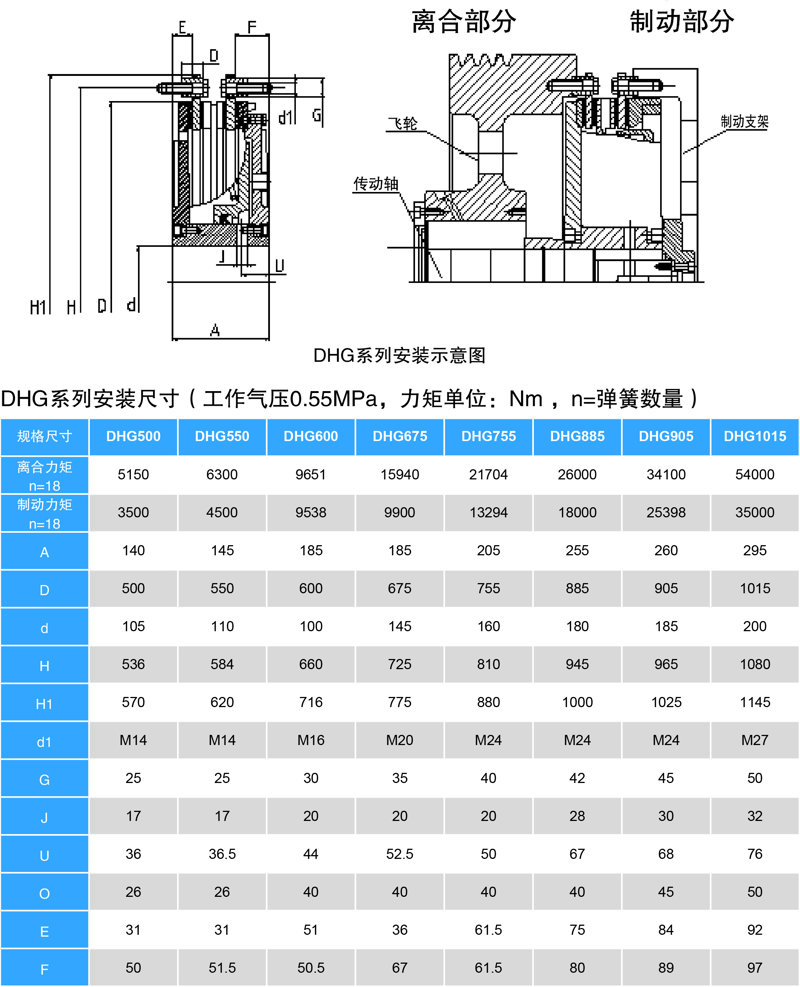 E F D d1 G J U H1 H D d A

离合部分 制动部分

飞轮 传动轴 制动支架

DHG系列安装示意图

DHG系列安装尺寸（工作气压0.55MPa，力矩单位：Nm，n=弹簧数量）

| 规格尺寸 | DHG500 | DHG550 | DHG600 | DHG675 | DHG755 | DHG885 | DHG905 | DHG1015 |
|---|---|---|---|---|---|---|---|---|
| 离合力矩 n=18 | 5150 | 6300 | 9651 | 15940 | 21704 | 26000 | 34100 | 54000 |
| 制动力矩 n=18 | 3500 | 4500 | 9538 | 9900 | 13294 | 18000 | 25398 | 35000 |
| A | 140 | 145 | 185 | 185 | 205 | 255 | 260 | 295 |
| D | 500 | 550 | 600 | 675 | 755 | 885 | 905 | 1015 |
| d | 105 | 110 | 100 | 145 | 160 | 180 | 185 | 200 |
| H | 536 | 584 | 660 | 725 | 810 | 945 | 965 | 1080 |
| H1 | 570 | 620 | 716 | 775 | 880 | 1000 | 1025 | 1145 |
| d1 | M14 | M14 | M16 | M20 | M24 | M24 | M24 | M27 |
| G | 25 | 25 | 30 | 35 | 40 | 42 | 45 | 50 |
| J | 17 | 17 | 20 | 20 | 20 | 28 | 30 | 32 |
| U | 36 | 36.5 | 44 | 52.5 | 50 | 67 | 68 | 76 |
| O | 26 | 26 | 40 | 40 | 40 | 40 | 45 | 50 |
| E | 31 | 31 | 51 | 36 | 61.5 | 75 | 84 | 92 |
| F | 50 | 51.5 | 50.5 | 67 | 61.5 | 80 | 89 | 97 |